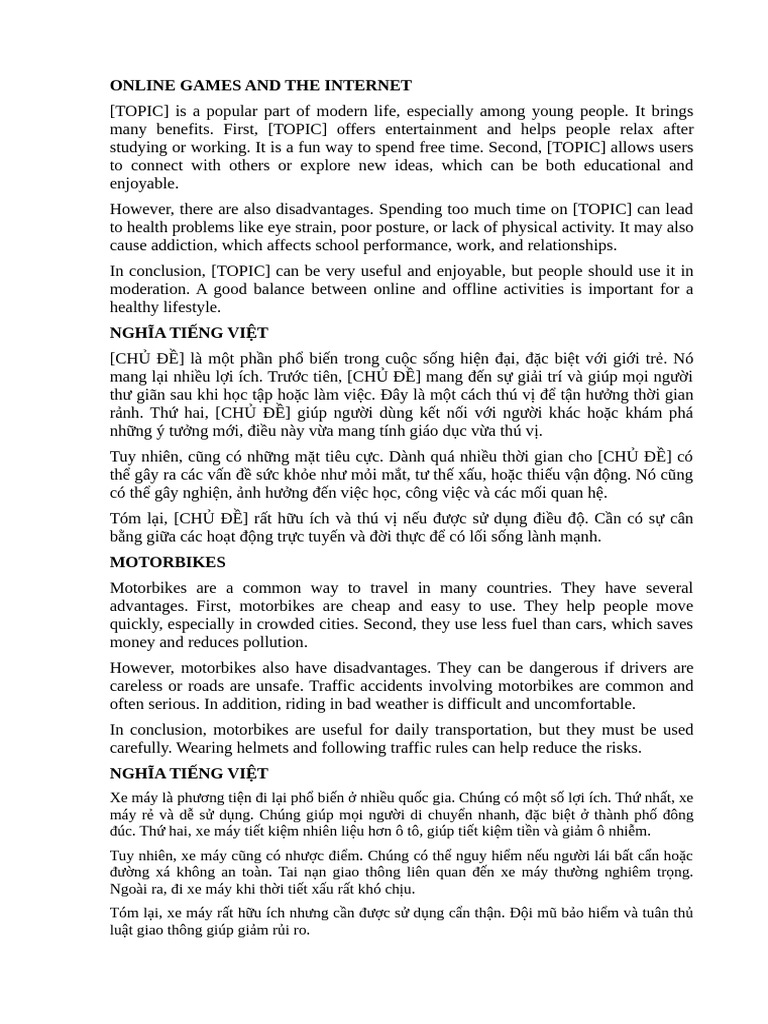 ONLINE GAMES AND THE INTERNET

[TOPIC] is a popular part of modern life, especially among young people. It brings many benefits. First, [TOPIC] offers entertainment and helps people relax after studying or working. It is a fun way to spend free time. Second, [TOPIC] allows users to connect with others or explore new ideas, which can be both educational and enjoyable.

However, there are also disadvantages. Spending too much time on [TOPIC] can lead to health problems like eye strain, poor posture, or lack of physical activity. It may also cause addiction, which affects school performance, work, and relationships.

In conclusion, [TOPIC] can be very useful and enjoyable, but people should use it in moderation. A good balance between online and offline activities is important for a healthy lifestyle.

NGHĨA TIẾNG VIỆT

[CHỦ ĐỀ] là một phần phổ biến trong cuộc sống hiện đại, đặc biệt với giới trẻ. Nó mang lại nhiều lợi ích. Trước tiên, [CHỦ ĐỀ] mang đến sự giải trí và giúp mọi người thư giãn sau khi học tập hoặc làm việc. Đây là một cách thú vị để tận hưởng thời gian rảnh. Thứ hai, [CHỦ ĐỀ] giúp người dùng kết nối với người khác hoặc khám phá những ý tưởng mới, điều này vừa mang tính giáo dục vừa thú vị.

Tuy nhiên, cũng có những mặt tiêu cực. Dành quá nhiều thời gian cho [CHỦ ĐỀ] có thể gây ra các vấn đề sức khỏe như mỏi mắt, tư thế xấu, hoặc thiếu vận động. Nó cũng có thể gây nghiện, ảnh hưởng đến việc học, công việc và các mối quan hệ.

Tóm lại, [CHỦ ĐỀ] rất hữu ích và thú vị nếu được sử dụng điều độ. Cần có sự cân bằng giữa các hoạt động trực tuyến và đời thực để có lối sống lành mạnh.

MOTORBIKES

Motorbikes are a common way to travel in many countries. They have several advantages. First, motorbikes are cheap and easy to use. They help people move quickly, especially in crowded cities. Second, they use less fuel than cars, which saves money and reduces pollution.

However, motorbikes also have disadvantages. They can be dangerous if drivers are careless or roads are unsafe. Traffic accidents involving motorbikes are common and often serious. In addition, riding in bad weather is difficult and uncomfortable.

In conclusion, motorbikes are useful for daily transportation, but they must be used carefully. Wearing helmets and following traffic rules can help reduce the risks.

NGHĨA TIẾNG VIỆT

Xe máy là phương tiện đi lại phổ biến ở nhiều quốc gia. Chúng có một số lợi ích. Thứ nhất, xe máy rẻ và dễ sử dụng. Chúng giúp mọi người di chuyển nhanh, đặc biệt ở thành phố đông đúc. Thứ hai, xe máy tiết kiệm nhiên liệu hơn ô tô, giúp tiết kiệm tiền và giảm ô nhiễm.

Tuy nhiên, xe máy cũng có nhược điểm. Chúng có thể nguy hiểm nếu người lái bất cẩn hoặc đường xá không an toàn. Tai nạn giao thông liên quan đến xe máy thường nghiêm trọng. Ngoài ra, đi xe máy khi thời tiết xấu rất khó chịu.

Tóm lại, xe máy rất hữu ích nhưng cần được sử dụng cẩn thận. Đội mũ bảo hiểm và tuân thủ luật giao thông giúp giảm rủi ro.